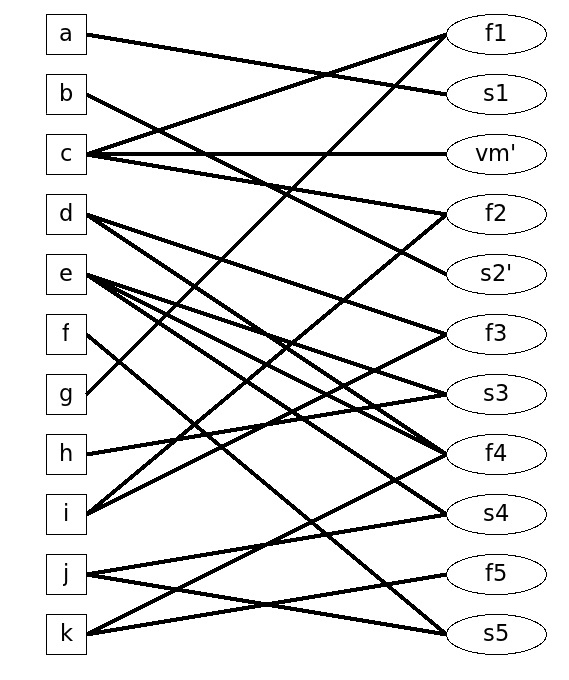 a
b
c
d
e
f
g
h
i
j
k

f1
s1
vm'
f2
s2'
f3
s3
f4
s4
f5
s5